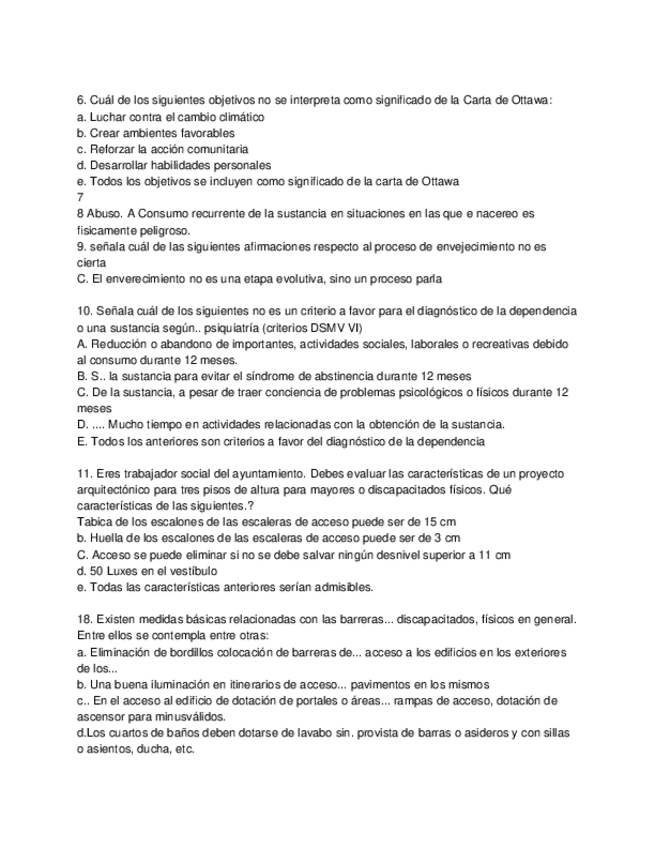 6. Cuál de los siguientes objetivos no se interpreta como significado de la Carta de Ottawa:
a. Luchar contra el cambio climático
b. Crear ambientes favorables
c. Reforzar la acción comunitaria
d. Desarrollar habilidades personales
e. Todos los objetivos se incluyen como significado de la carta de Ottawa
7
8 Abuso. A Consumo recurrente de la sustancia en situaciones en las que e nacereo es fisicamente peligroso.
9. señala cuál de las siguientes afirmaciones respecto al proceso de envejecimiento no es cierta
C. El enverecimiento no es una etapa evolutiva, sino un proceso parla

10. Señala cuál de los siguientes no es un criterio a favor para el diagnóstico de la dependencia o una sustancia según.. psiquiatría (criterios DSMV VI)
A. Reducción o abandono de importantes, actividades sociales, laborales o recreativas debido al consumo durante 12 meses.
B. S.. la sustancia para evitar el síndrome de abstinencia durante 12 meses
C. De la sustancia, a pesar de traer conciencia de problemas psicológicos o físicos durante 12 meses
D. .... Mucho tiempo en actividades relacionadas con la obtención de la sustancia.
E. Todos los anteriores son criterios a favor del diagnóstico de la dependencia

11. Eres trabajador social del ayuntamiento. Debes evaluar las características de un proyecto arquitectónico para tres pisos de altura para mayores o discapacitados físicos. Qué características de las siguientes.?
Tabica de los escalones de las escaleras de acceso puede ser de 15 cm
b. Huella de los escalones de las escaleras de acceso puede ser de 3 cm
C. Acceso se puede eliminar si no se debe salvar ningún desnivel superior a 11 cm
d. 50 Luxes en el vestíbulo
e. Todas las características anteriores serían admisibles.

18. Existen medidas básicas relacionadas con las barreras... discapacitados, físicos en general. Entre ellos se contempla entre otras:
a. Eliminación de bordillos colocación de barreras de... acceso a los edificios en los exteriores de los...
b. Una buena iluminación en itinerarios de acceso... pavimentos en los mismos
c.. En el acceso al edificio de dotación de portales o áreas... rampas de acceso, dotación de ascensor para minusválidos.
d.Los cuartos de baños deben dotarse de lavabo sin. provista de barras o asideros y con sillas o asientos, ducha, etc.